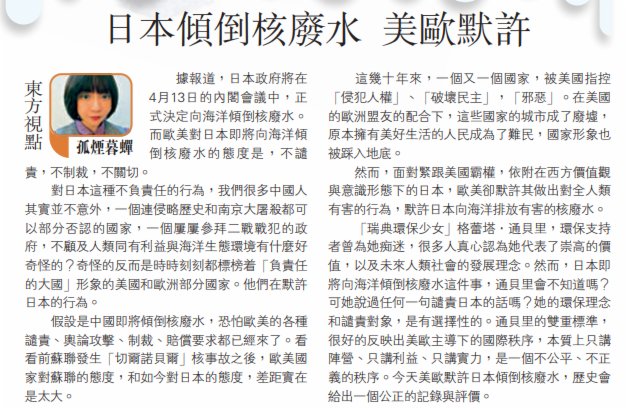 日本傾倒核廢水 美歐默許

東方視點

孤煙暮蟬

據報道，日本政府將在4月13日的內閣會議中，正式決定向海洋傾倒核廢水。而歐美對日本即將向海洋傾倒核廢水的態度是，不譴責，不制裁，不關切。

對日本這種不負責任的行為，我們很多中國人其實並不意外，一個連侵略歷史和南京大屠殺都可以部分否認的國家，一個屢屢參拜二戰戰犯的政府，不顧及人類同有利益與海洋生態環境有什麼好奇怪的？奇怪的反而是時時刻刻都標榜着「負責任的大國」形象的美國和歐洲部分國家。他們在默許日本的行為。

假設是中國即將傾倒核廢水，恐怕歐美的各種譴責、輿論攻擊、制裁、賠償要求都已經來了。看看前蘇聯發生「切爾諾貝爾」核事故之後，歐美國家對蘇聯的態度，和如今對日本的態度，差距實在是太大。

這幾十年來，一個又一個國家，被美國指控「侵犯人權」、「破壞民主」，「邪惡」。在美國的歐洲盟友的配合下，這些國家的城市成了廢墟，原本擁有美好生活的人民成為了難民，國家形象也被踩入地底。

然而，面對緊跟美國霸權，依附在西方價值觀與意識形態下的日本，歐美卻默許其做出對全人類有害的行為，默許日本向海洋排放有害的核廢水。

「瑞典環保少女」格蕾塔·通貝里，環保支持者曾為她痴迷，很多人真心認為她代表了崇高的價值，以及未來人類社會的發展理念。然而，日本即將向海洋傾倒核廢水這件事，通貝里會不知道嗎？可她說過任何一句譴責日本的話嗎？她的環保理念和譴責對象，是有選擇性的。通貝里的雙重標準，很好的反映出美歐主導下的國際秩序，本質上只講陣營、只講利益、只講實力，是一個不公平、不正義的秩序。今天美歐默許日本傾倒核廢水，歷史會給出一個公正的記錄與評價。